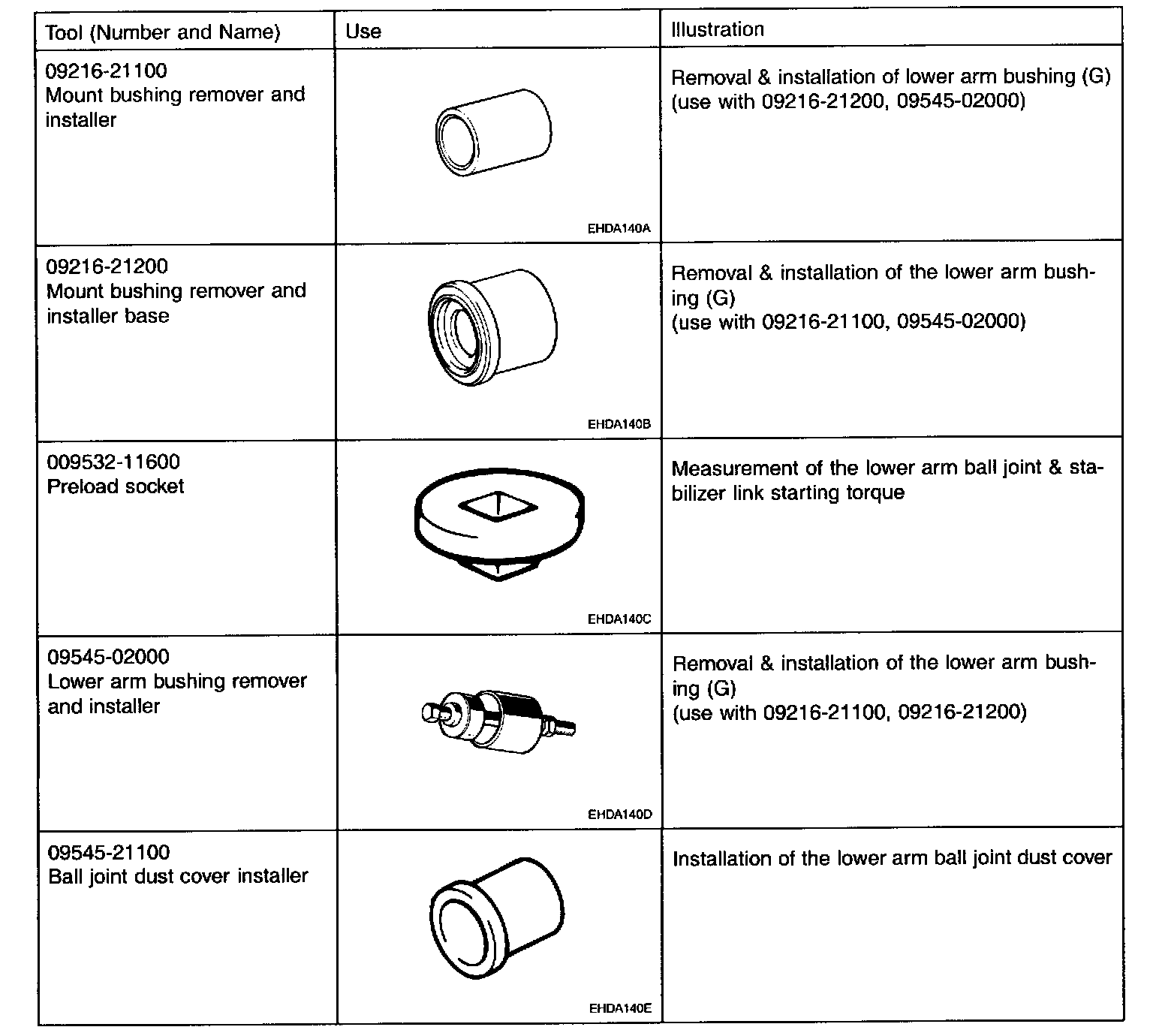 | Tool (Number and Name) | Use | Illustration |
|---|---|---|
| 09216-21100 Mount bushing remover and installer | EHDA140A | Removal & installation of lower arm bushing (G) (use with 09216-21200, 09545-02000) |
| 09216-21200 Mount bushing remover and installer base | EHDA140B | Removal & installation of the lower arm bushing (G) (use with 09216-21100, 09545-02000) |
| 009532-11600 Preload socket | EHDA140C | Measurement of the lower arm ball joint & stabilizer link starting torque |
| 09545-02000 Lower arm bushing remover and installer | EHDA140D | Removal & installation of the lower arm bushing (G) (use with 09216-21100, 09216-21200) |
| 09545-21100 Ball joint dust cover installer | EHDA140E | Installation of the lower arm ball joint dust cover |